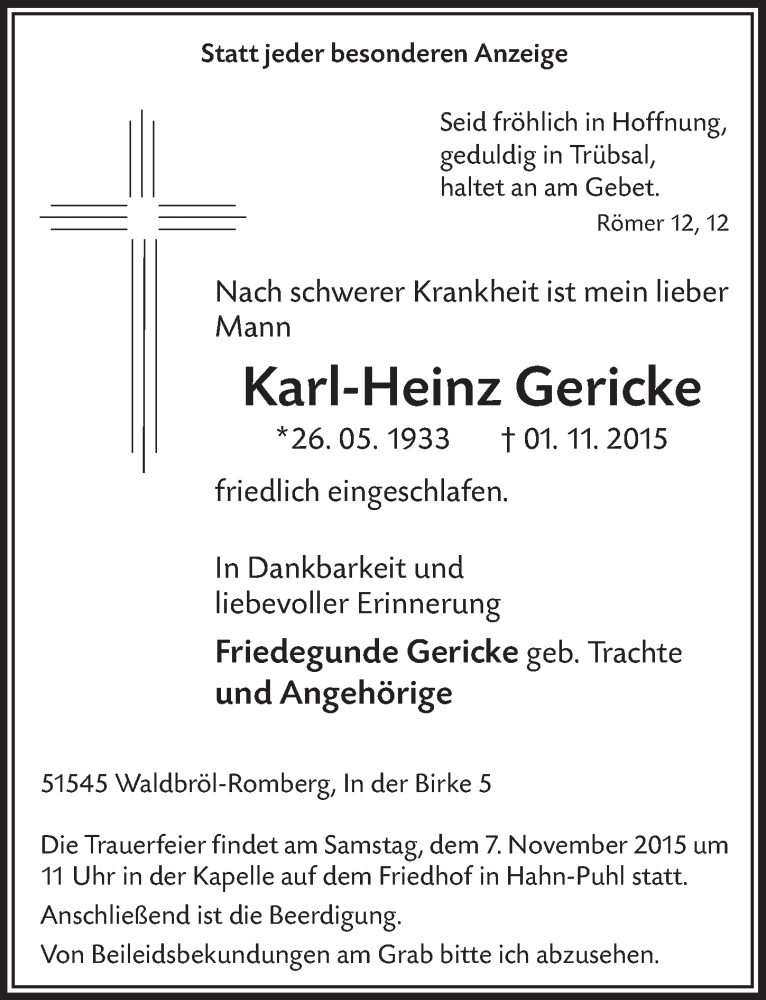 Statt jeder besonderen Anzeige

Seid fröhlich in Hoffnung,
geduldig in Trübsal,
haltet an am Gebet.
Römer 12, 12

Nach schwerer Krankheit ist mein lieber Mann

Karl-Heinz Gericke

*26. 05. 1933 † 01. 11. 2015

friedlich eingeschlafen.

In Dankbarkeit und
liebevoller Erinnerung

Friedegunde Gericke geb. Trachte
und Angehörige

51545 Waldbröl-Romberg, In der Birke 5

Die Trauerfeier findet am Samstag, dem 7. November 2015 um 11 Uhr in der Kapelle auf dem Friedhof in Hahn-Puhl statt.

Anschließend ist die Beerdigung.

Von Beileidsbekundungen am Grab bitte ich abzusehen.